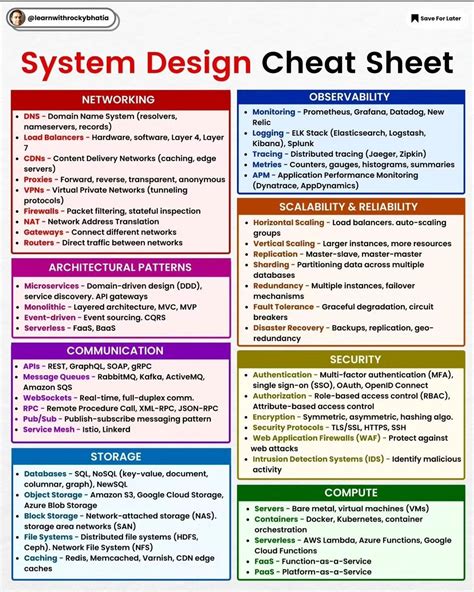 @learnwithrockybhatia

Save For Later

System Design Cheat Sheet

NETWORKING

- DNS - Domain Name System (resolvers, nameservers, records)
- Load Balancers - Hardware, software, Layer 4, Layer 7
- CDNs - Content Delivery Networks (caching, edge servers)
- Proxies - Forward, reverse, transparent, anonymous
- VPNs - Virtual Private Networks (tunneling protocols)
- Firewalls - Packet filtering, stateful inspection
- NAT - Network Address Translation
- Gateways - Connect different networks
- Routers - Direct traffic between networks

ARCHITECTURAL PATTERNS

- Microservices - Domain-driven design (DDD), service discovery. API gateways
- Monolithic - Layered architecture, MVC, MVP
- Event-driven - Event sourcing. CQRS
- Serverless - FaaS, BaaS

COMMUNICATION

- APIs - REST, GraphQL, SOAP, gRPC
- Message Queues - RabbitMQ, Kafka, ActiveMQ, Amazon SQS
- WebSockets - Real-time, full-duplex comm.
- RPC - Remote Procedure Call, XML-RPC, JSON-RPC
- Pub/Sub - Publish-subscribe messaging pattern
- Service Mesh - Istio, Linkerd

STORAGE

- Databases - SQL, NoSQL (key-value, document, columnar, graph), NewSQL
- Object Storage - Amazon S3, Google Cloud Storage, Azure Blob Storage
- Block Storage - Network-attached storage (NAS). storage area networks (SAN)
- File Systems - Distributed file systems (HDFS, Ceph). Network File System (NFS)
- Caching - Redis, Memcached, Varnish, CDN edge caches

OBSERVABILITY

- Monitoring - Prometheus, Grafana, Datadog, New Relic
- Logging - ELK Stack (Elasticsearch, Logstash, Kibana), Splunk
- Tracing - Distributed tracing (Jaeger, Zipkin)
- Metrics - Counters, gauges, histograms, summaries
- APM - Application Performance Monitoring (Dynatrace, AppDynamics)

SCALABILITY & RELIABILITY

- Horizontal Scaling - Load balancers. auto-scaling groups
- Vertical Scaling - Larger instances, more resources
- Replication - Master-slave, master-master
- Sharding - Partitioning data across multiple databases
- Redundancy - Multiple instances, failover mechanisms
- Fault Tolerance - Graceful degradation, circuit breakers
- Disaster Recovery - Backups, replication, geo-redundancy

SECURITY

- Authentication - Multi-factor authentication (MFA), single sign-on (SSO), OAuth, OpenID Connect
- Authorization - Role-based access control (RBAC), Attribute-based access control
- Encryption - Symmetric, asymmetric, hashing algo.
- Security Protocols - TLS/SSL, HTTPS, SSH
- Web Application Firewalls (WAF) - Protect against web attacks
- Intrusion Detection Systems (IDS) - Identify malicious activity

COMPUTE

- Servers - Bare metal, virtual machines (VMs)
- Containers - Docker, Kubernetes, container orchestration
- Serverless - AWS Lambda, Azure Functions, Google Cloud Functions
- FaaS - Function-as-a-Service
- PaaS - Platform-as-a-Service